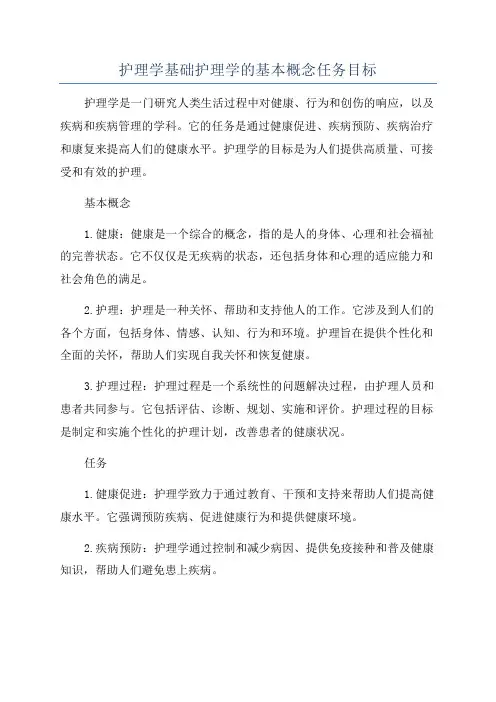 护理学基础护理学的基本概念任务目标

护理学是一门研究人类生活过程中对健康、行为和创伤的响应，以及疾病和疾病管理的学科。它的任务是通过健康促进、疾病预防、疾病治疗和康复来提高人们的健康水平。护理学的目标是为人们提供高质量、可接受和有效的护理。

基本概念

1.健康：健康是一个综合的概念，指的是人的身体、心理和社会福祉的完善状态。它不仅仅是无疾病的状态，还包括身体和心理的适应能力和社会角色的满足。

2.护理：护理是一种关怀、帮助和支持他人的工作。它涉及到人们的各个方面，包括身体、情感、认知、行为和环境。护理旨在提供个性化和全面的关怀，帮助人们实现自我关怀和恢复健康。

3.护理过程：护理过程是一个系统性的问题解决过程，由护理人员和患者共同参与。它包括评估、诊断、规划、实施和评价。护理过程的目标是制定和实施个性化的护理计划，改善患者的健康状况。

任务

1.健康促进：护理学致力于通过教育、干预和支持来帮助人们提高健康水平。它强调预防疾病、促进健康行为和提供健康环境。

2.疾病预防：护理学通过控制和减少病因、提供免疫接种和普及健康知识，帮助人们避免患上疾病。